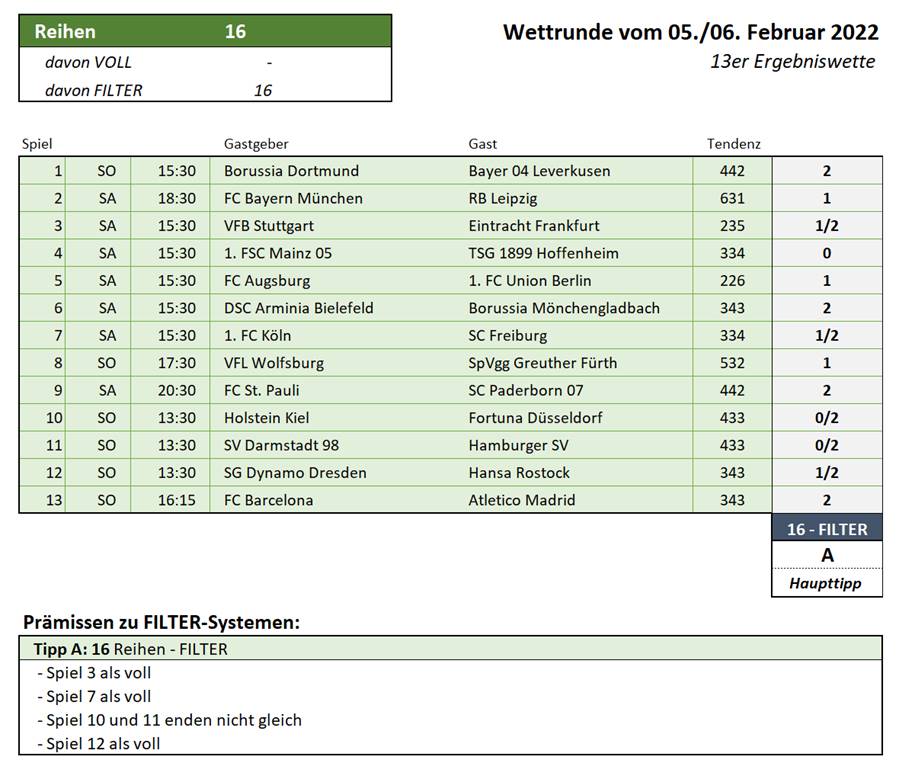 | Reihen | 16 |
|---|---|
| davon VOLL | - |
| davon FILTER | 16 |

Wettrunde vom 05./06. Februar 2022
13er Ergebniswette

| Spiel | | | Gastgeber | Gast | Tendenz | |
|---|---|---|---|---|---|---|
| 1 | SO | 15:30 | Borussia Dortmund | Bayer 04 Leverkusen | 442 | 2 |
| 2 | SA | 18:30 | FC Bayern München | RB Leipzig | 631 | 1 |
| 3 | SA | 15:30 | VFB Stuttgart | Eintracht Frankfurt | 235 | 1/2 |
| 4 | SA | 15:30 | 1. FSC Mainz 05 | TSG 1899 Hoffenheim | 334 | 0 |
| 5 | SA | 15:30 | FC Augsburg | 1. FC Union Berlin | 226 | 1 |
| 6 | SA | 15:30 | DSC Arminia Bielefeld | Borussia Mönchengladbach | 343 | 2 |
| 7 | SA | 15:30 | 1. FC Köln | SC Freiburg | 334 | 1/2 |
| 8 | SO | 17:30 | VFL Wolfsburg | SpVgg Greuther Fürth | 532 | 1 |
| 9 | SA | 20:30 | FC St. Pauli | SC Paderborn 07 | 442 | 2 |
| 10 | SO | 13:30 | Holstein Kiel | Fortuna Düsseldorf | 433 | 0/2 |
| 11 | SO | 13:30 | SV Darmstadt 98 | Hamburger SV | 433 | 0/2 |
| 12 | SO | 13:30 | SG Dynamo Dresden | Hansa Rostock | 343 | 1/2 |
| 13 | SO | 16:15 | FC Barcelona | Atletico Madrid | 343 | 2 |

16 - FILTER
A
Haupttipp

Prämissen zu FILTER-Systemen:

Tipp A: 16 Reihen - FILTER
- Spiel 3 als voll
- Spiel 7 als voll
- Spiel 10 und 11 enden nicht gleich
- Spiel 12 als voll